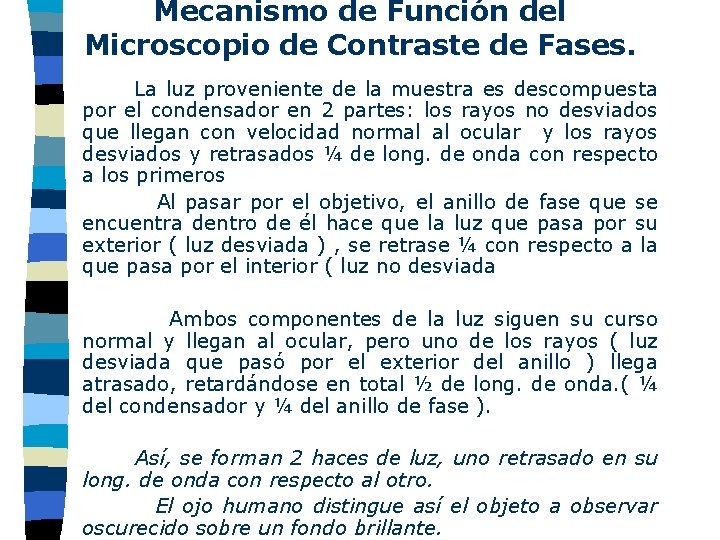 Mecanismo de Función del Microscopio de Contraste de Fases.

La luz proveniente de la muestra es descompuesta por el condensador en 2 partes: los rayos no desviados que llegan con velocidad normal al ocular y los rayos desviados y retrasados ¼ de long. de onda con respecto a los primeros

Al pasar por el objetivo, el anillo de fase que se encuentra dentro de él hace que la luz que pasa por su exterior ( luz desviada ) , se retrase ¼ con respecto a la que pasa por el interior ( luz no desviada

Ambos componentes de la luz siguen su curso normal y llegan al ocular, pero uno de los rayos ( luz desviada que pasó por el exterior del anillo ) llega atrasado, retardándose en total ½ de long. de onda.( ¼ del condensador y ¼ del anillo de fase ).

Así, se forman 2 haces de luz, uno retrasado en su long. de onda con respecto al otro.

El ojo humano distingue así el objeto a observar oscurecido sobre un fondo brillante.